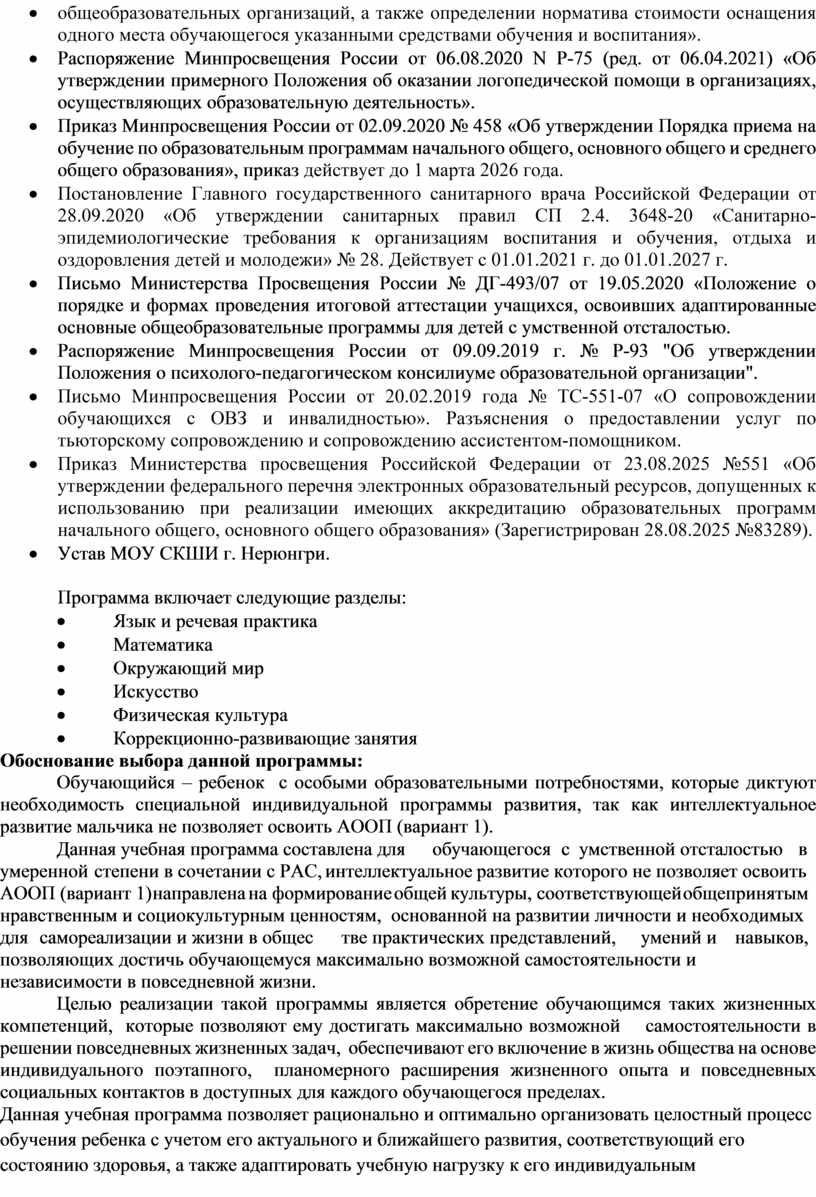 • общеобразовательных организаций, а также определении норматива стоимости оснащения одного места обучающегося указанными средствами обучения и воспитания».
• Распоряжение Минпросвещения России от 06.08.2020 N Р-75 (ред. от 06.04.2021) «Об утверждении примерного Положения об оказании логопедической помощи в организациях, осуществляющих образовательную деятельность».
• Приказ Минпросвещения России от 02.09.2020 № 458 «Об утверждении Порядка приема на обучение по образовательным программам начального общего, основного общего и среднего общего образования», приказ действует до 1 марта 2026 года.
• Постановление Главного государственного санитарного врача Российской Федерации от 28.09.2020 «Об утверждении санитарных правил СП 2.4. 3648-20 «Санитарно-эпидемиологические требования к организациям воспитания и обучения, отдыха и оздоровления детей и молодежи» № 28. Действует с 01.01.2021 г. до 01.01.2027 г.
• Письмо Министерства Просвещения России № ДГ-493/07 от 19.05.2020 «Положение о порядке и формах проведения итоговой аттестации учащихся, освоивших адаптированные основные общеобразовательные программы для детей с умственной отсталостью.
• Распоряжение Минпросвещения России от 09.09.2019 г. № Р-93 "Об утверждении Положения о психолого-педагогическом консилиуме образовательной организации".
• Письмо Минпросвещения России от 20.02.2019 года № ТС-551-07 «О сопровождении обучающихся с ОВЗ и инвалидностью». Разъяснения о предоставлении услуг по тьюторскому сопровождению и сопровождению ассистентом-помощником.
• Приказ Министерства просвещения Российской Федерации от 23.08.2025 №551 «Об утверждении федерального перечня электронных образовательный ресурсов, допущенных к использованию при реализации имеющих аккредитацию образовательных программ начального общего, основного общего образования» (Зарегистрирован 28.08.2025 №83289).
• Устав МОУ СКШИ г. Нерюнгри.

Программа включает следующие разделы:
• Язык и речевая практика
• Математика
• Окружающий мир
• Искусство
• Физическая культура
• Коррекционно-развивающие занятия
Обоснование выбора данной программы:
Обучающийся – ребенок с особыми образовательными потребностями, которые диктуют необходимость специальной индивидуальной программы развития, так как интеллектуальное развитие мальчика не позволяет освоить АООП (вариант 1).
Данная учебная программа составлена для обучающегося с умственной отсталостью в умеренной степени в сочетании с РАС, интеллектуальное развитие которого не позволяет освоить АООП (вариант 1)направлена на формирование общей культуры, соответствующей общепринятым нравственным и социокультурным ценностям, основанной на развитии личности и необходимых для самореализации и жизни в общес тве практических представлений, умений и навыков, позволяющих достичь обучающемуся максимально возможной самостоятельности и независимости в повседневной жизни.
Целью реализации такой программы является обретение обучающимся таких жизненных компетенций, которые позволяют ему достигать максимально возможной самостоятельности в решении повседневных жизненных задач, обеспечивают его включение в жизнь общества на основе индивидуального поэтапного, планомерного расширения жизненного опыта и повседневных социальных контактов в доступных для каждого обучающегося пределах.
Данная учебная программа позволяет рационально и оптимально организовать целостный процесс обучения ребенка с учетом его актуального и ближайшего развития, соответствующий его состоянию здоровья, а также адаптировать учебную нагрузку к его индивидуальным